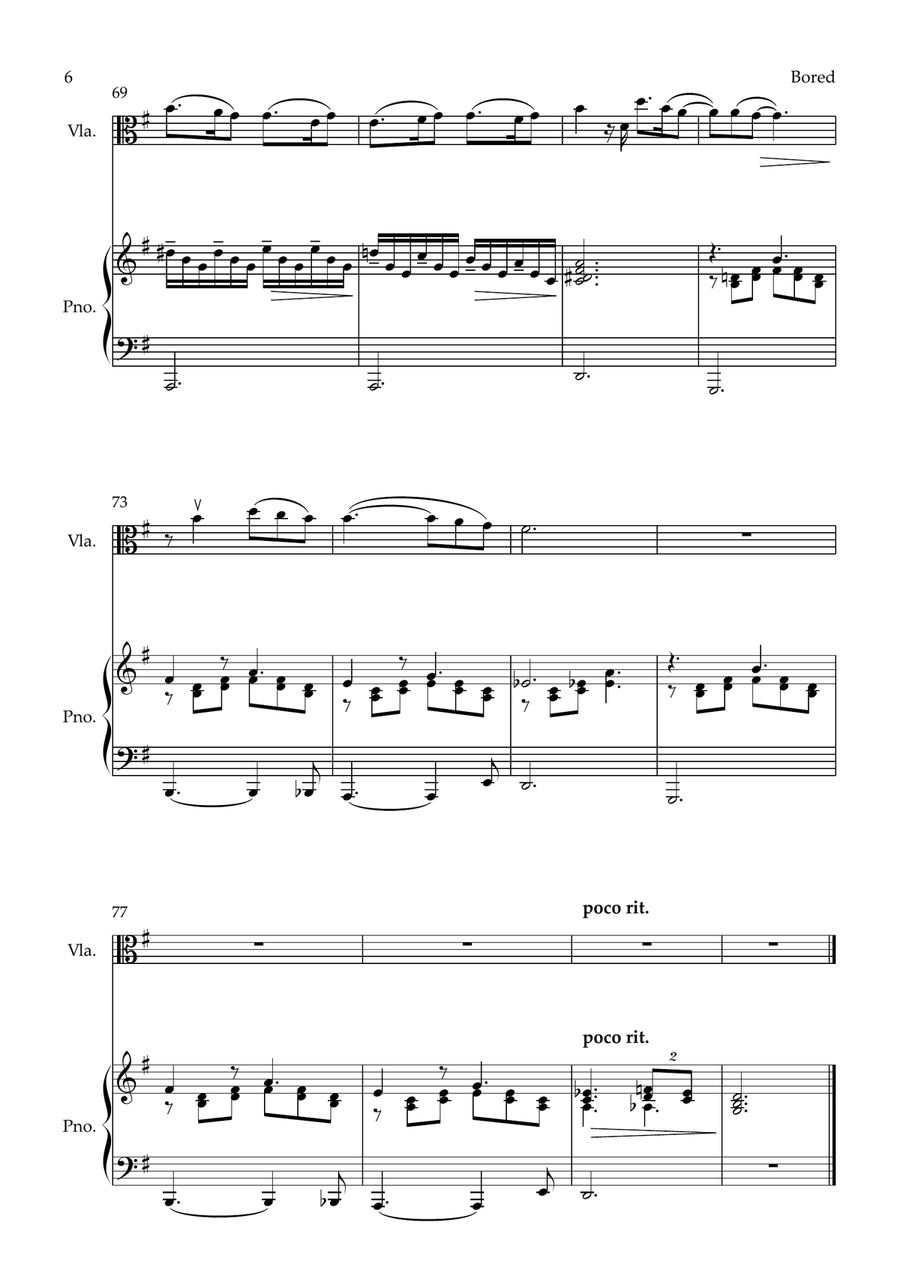 6

Bored

69

Vla.

Pno.

73

Vla.

Pno.

77

poco rit.

Vla.

poco rit.

2

Pno.